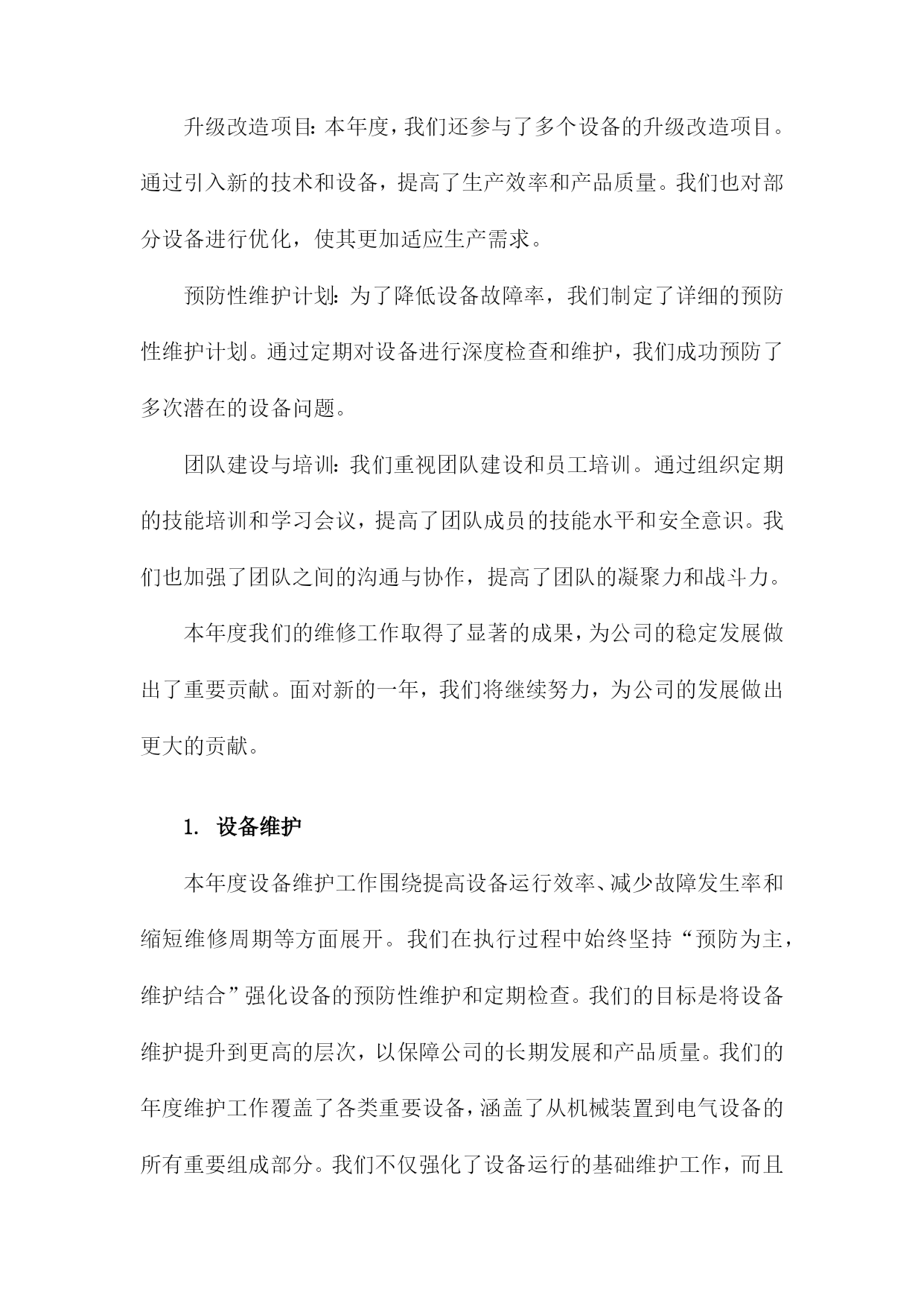 升级改造项目：本年度，我们还参与了多个设备的升级改造项目。通过引入新的技术和设备，提高了生产效率和产品质量。我们也对部分设备进行优化，使其更加适应生产需求。

预防性维护计划：为了降低设备故障率，我们制定了详细的预防性维护计划。通过定期对设备进行深度检查和维护，我们成功预防了多次潜在的设备问题。

团队建设与培训：我们重视团队建设和员工培训。通过组织定期的技能培训和学习会议，提高了团队成员的技能水平和安全意识。我们也加强了团队之间的沟通与协作，提高了团队的凝聚力和战斗力。

本年度我们的维修工作取得了显著的成果，为公司的稳定发展做出了重要贡献。面对新的一年，我们将继续努力，为公司的发展做出更大的贡献。

1. 设备维护

本年度设备维护工作围绕提高设备运行效率、减少故障发生率和缩短维修周期等方面展开。我们在执行过程中始终坚持“预防为主，维护结合”强化设备的预防性维护和定期检查。我们的目标是将设备维护提升到更高的层次，以保障公司的长期发展和产品质量。我们的年度维护工作覆盖了各类重要设备，涵盖了从机械装置到电气设备的所有重要组成部分。我们不仅强化了设备运行的基础维护工作，而且